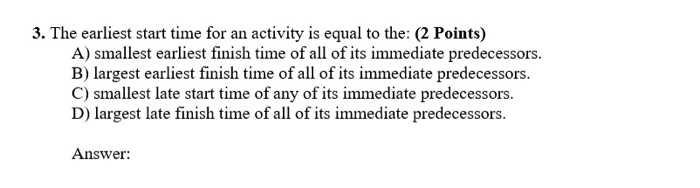 3. The earliest start time for an activity is equal to the: (2 Points)
A) smallest earliest finish time of all of its immediate predecessors.
B) largest earliest finish time of all of its immediate predecessors.
C) smallest late start time of any of its immediate predecessors.
D) largest late finish time of all of its immediate predecessors.

Answer: